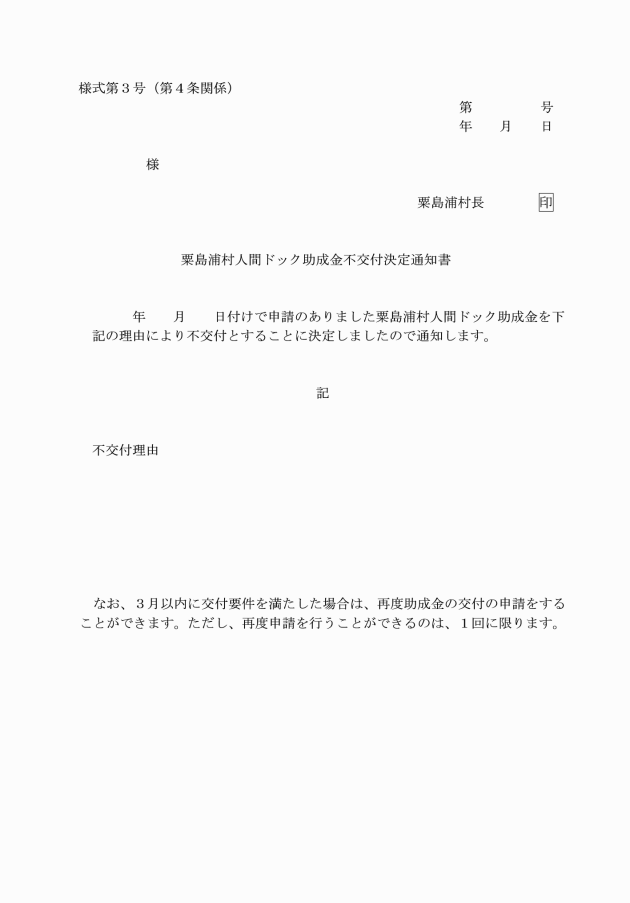 様式第３号（第４条関係）

第　　　号
年　　月　　日

様

粟島浦村長　　　印

粟島浦村人間ドック助成金不交付決定通知書

年　　月　　日付けで申請のありました粟島浦村人間ドック助成金を下記の理由により不交付とすることに決定しましたので通知します。

記

不交付理由

なお、３月以内に交付要件を満たした場合は、再度助成金の交付の申請をすることができます。ただし、再度申請を行うことができるのは、１回に限ります。